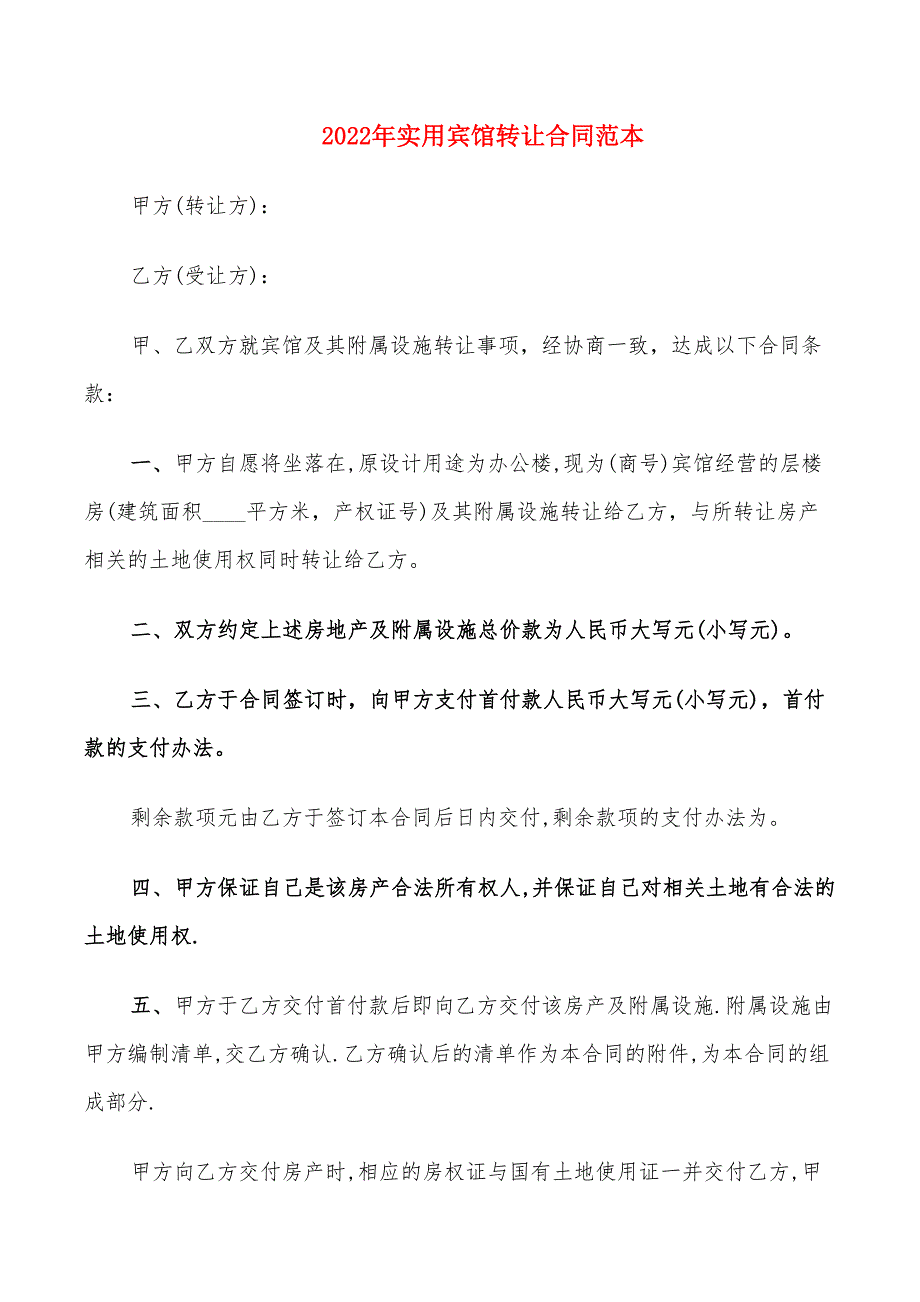 2022年实用宾馆转让合同范本

甲方(转让方)：

乙方(受让方)：

甲、乙双方就宾馆及其附属设施转让事项，经协商一致，达成以下合同条款：

一、甲方自愿将坐落在,原设计用途为办公楼,现为(商号)宾馆经营的层楼房(建筑面积____平方米，产权证号)及其附属设施转让给乙方，与所转让房产相关的土地使用权同时转让给乙方。

二、双方约定上述房地产及附属设施总价款为人民币大写元(小写元)。

三、乙方于合同签订时，向甲方支付首付款人民币大写元(小写元)，首付款的支付办法。

剩余款项元由乙方于签订本合同后日内交付,剩余款项的支付办法为。

四、甲方保证自己是该房产合法所有权人,并保证自己对相关土地有合法的土地使用权.

五、甲方于乙方交付首付款后即向乙方交付该房产及附属设施.附属设施由甲方编制清单,交乙方确认.乙方确认后的清单作为本合同的附件,为本合同的组成部分.

甲方向乙方交付房产时,相应的房权证与国有土地使用证一并交付乙方,甲